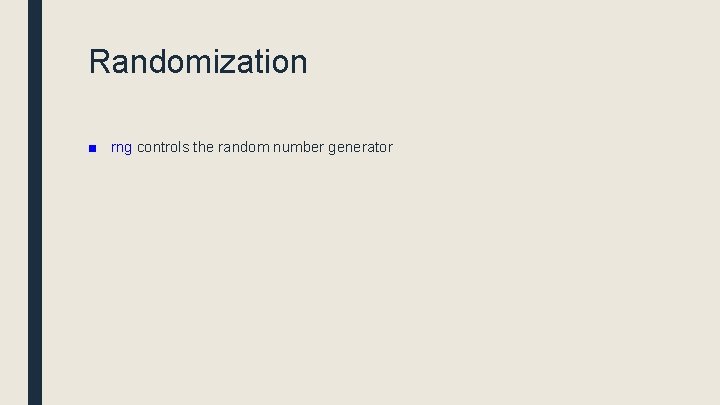 Randomization

■ rng controls the random number generator